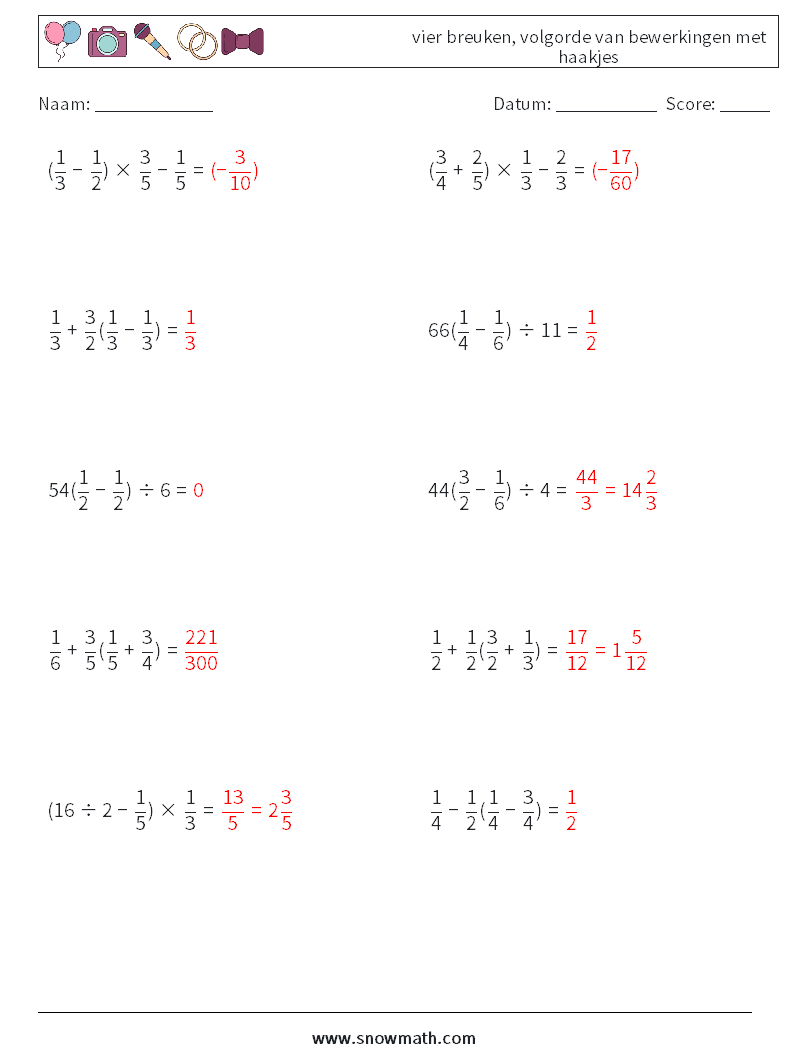 vier breuken, volgorde van bewerkingen met haakjes

Naam: ____________

Datum: ___________ Score: ______

$(\frac{1}{3} - \frac{1}{2}) \times \frac{3}{5} - \frac{1}{5} = (-\frac{3}{10})$

$(\frac{3}{4} + \frac{2}{5}) \times \frac{1}{3} - \frac{2}{3} = (-\frac{17}{60})$

$\frac{1}{3} + \frac{3}{2}(\frac{1}{3} - \frac{1}{3}) = \frac{1}{3}$

$66(\frac{1}{4} - \frac{1}{6}) \div 11 = \frac{1}{2}$

$54(\frac{1}{2} - \frac{1}{2}) \div 6 = 0$

$44(\frac{3}{2} - \frac{1}{6}) \div 4 = \frac{44}{3} = 14\frac{2}{3}$

$\frac{1}{6} + \frac{3}{5}(\frac{1}{5} + \frac{3}{4}) = \frac{221}{300}$

$\frac{1}{2} + \frac{1}{2}(\frac{3}{2} + \frac{1}{3}) = \frac{17}{12} = 1\frac{5}{12}$

$(16 \div 2 - \frac{1}{5}) \times \frac{1}{3} = \frac{13}{5} = 2\frac{3}{5}$

$\frac{1}{4} - \frac{1}{2}(\frac{1}{4} - \frac{3}{4}) = \frac{1}{2}$

www.snowmath.com